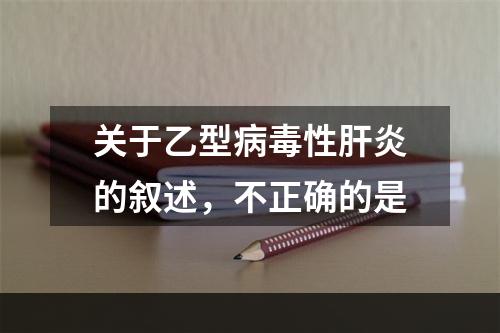 关于乙型病毒性肝炎的叙述，不正确的是